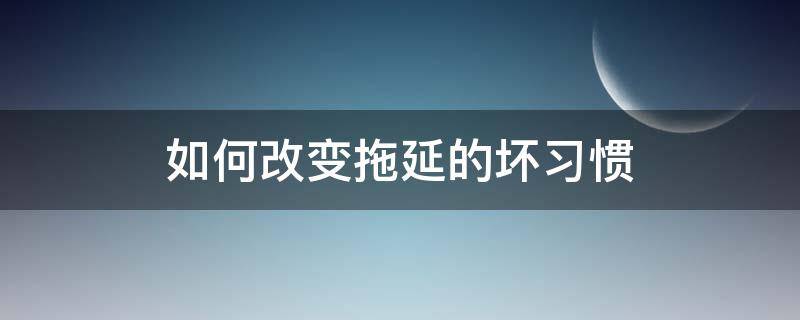 如何改变拖延的坏习惯